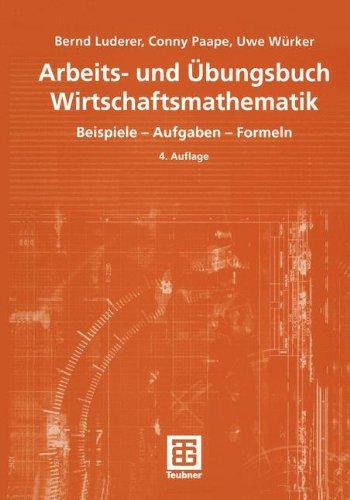 Bernd Luderer, Conny Paape, Uwe Würker

Arbeits- und Übungsbuch Wirtschaftsmathematik

Beispiele – Aufgaben – Formeln

4. Auflage

Teubner